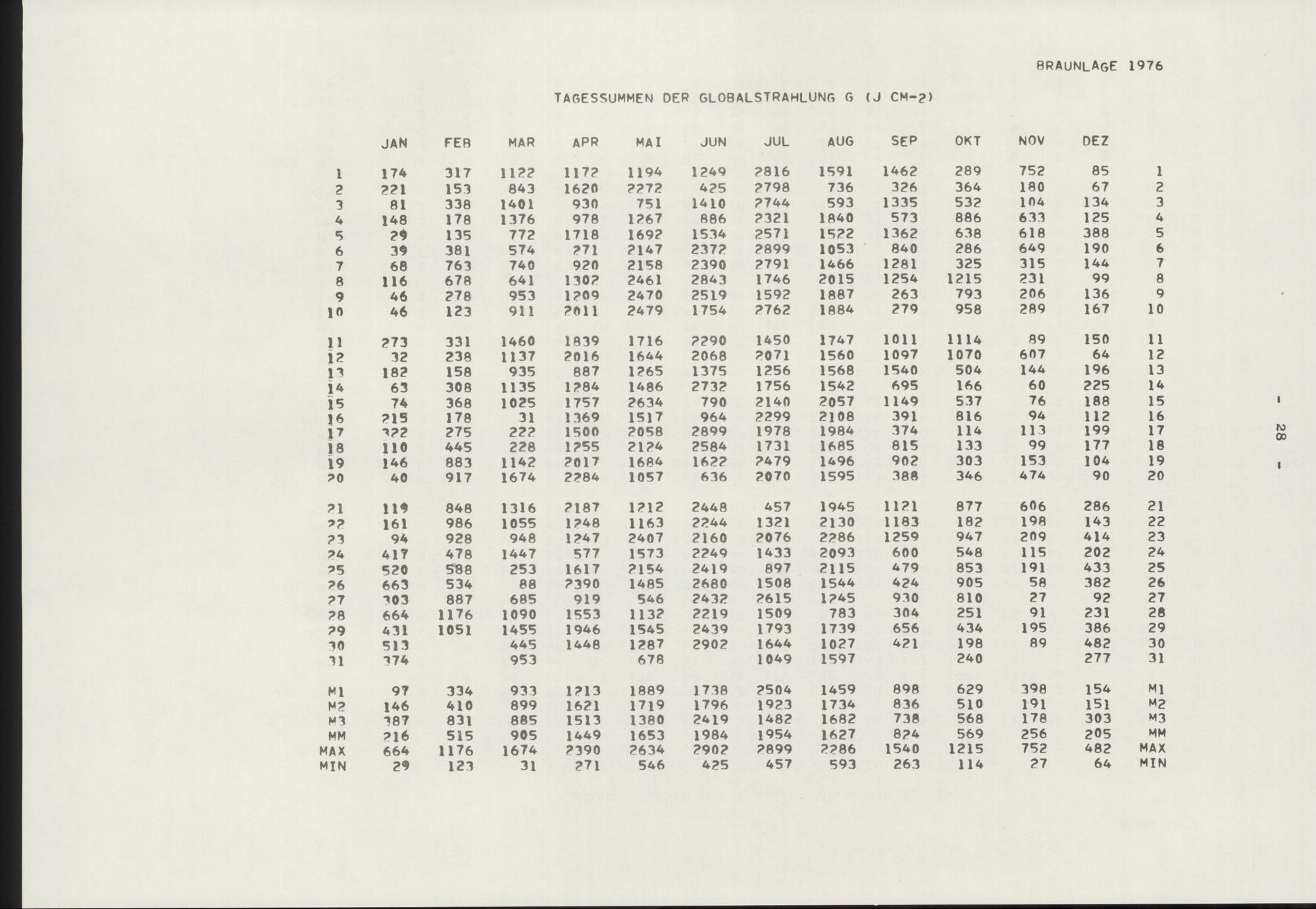 BRAUNLAGE 1976

TAGESSUMMEN DER GLOBALSTRAHLUNG G (J CM-2)

| | JAN | FEB | MAR | APR | MAI | JUN | JUL | AUG | SEP | OKT | NOV | DEZ | |
|---|---|---|---|---|---|---|---|---|---|---|---|---|---|
| 1 | 174 | 317 | 1122 | 1172 | 1194 | 1249 | 2816 | 1591 | 1462 | 289 | 752 | 85 | 1 |
| 2 | 221 | 153 | 843 | 1620 | 2272 | 425 | 2798 | 736 | 326 | 364 | 180 | 67 | 2 |
| 3 | 81 | 338 | 1401 | 930 | 751 | 1410 | 2744 | 593 | 1335 | 532 | 104 | 134 | 3 |
| 4 | 148 | 178 | 1376 | 978 | 1267 | 886 | 2321 | 1840 | 573 | 886 | 633 | 125 | 4 |
| 5 | 29 | 135 | 772 | 1718 | 1692 | 1534 | 2571 | 1522 | 1362 | 638 | 618 | 388 | 5 |
| 6 | 39 | 381 | 574 | 271 | 2147 | 2372 | 2899 | 1053 | 840 | 286 | 649 | 190 | 6 |
| 7 | 68 | 763 | 740 | 920 | 2158 | 2390 | 2791 | 1466 | 1281 | 325 | 315 | 144 | 7 |
| 8 | 116 | 678 | 641 | 1302 | 2461 | 2843 | 1746 | 2015 | 1254 | 1215 | 231 | 99 | 8 |
| 9 | 46 | 278 | 953 | 1209 | 2470 | 2519 | 1592 | 1887 | 263 | 793 | 206 | 136 | 9 |
| 10 | 46 | 123 | 911 | 2011 | 2479 | 1754 | 2762 | 1884 | 279 | 958 | 289 | 167 | 10 |
| 11 | 273 | 331 | 1460 | 1839 | 1716 | 2290 | 1450 | 1747 | 1011 | 1114 | 89 | 150 | 11 |
| 12 | 32 | 238 | 1137 | 2016 | 1644 | 2068 | 2071 | 1560 | 1097 | 1070 | 607 | 64 | 12 |
| 13 | 182 | 158 | 935 | 887 | 1265 | 1375 | 1256 | 1568 | 1540 | 504 | 144 | 196 | 13 |
| 14 | 63 | 308 | 1135 | 1284 | 1486 | 2732 | 1756 | 1542 | 695 | 166 | 60 | 225 | 14 |
| 15 | 74 | 368 | 1025 | 1757 | 2634 | 790 | 2140 | 2057 | 1149 | 537 | 76 | 188 | 15 |
| 16 | 215 | 178 | 31 | 1369 | 1517 | 964 | 2299 | 2108 | 391 | 816 | 94 | 112 | 16 |
| 17 | 322 | 275 | 222 | 1500 | 2058 | 2899 | 1978 | 1984 | 374 | 114 | 113 | 199 | 17 |
| 18 | 110 | 445 | 228 | 1255 | 2124 | 2584 | 1731 | 1685 | 815 | 133 | 99 | 177 | 18 |
| 19 | 146 | 883 | 1142 | 2017 | 1684 | 1622 | 2479 | 1496 | 902 | 303 | 153 | 104 | 19 |
| 20 | 40 | 917 | 1674 | 2284 | 1057 | 636 | 2070 | 1595 | 388 | 346 | 474 | 90 | 20 |
| 21 | 119 | 848 | 1316 | 2187 | 1212 | 2448 | 457 | 1945 | 1121 | 877 | 606 | 286 | 21 |
| 22 | 161 | 986 | 1055 | 1248 | 1163 | 2244 | 1321 | 2130 | 1183 | 182 | 198 | 143 | 22 |
| 23 | 94 | 928 | 948 | 1247 | 2407 | 2160 | 2076 | 2286 | 1259 | 947 | 209 | 414 | 23 |
| 24 | 417 | 478 | 1447 | 577 | 1573 | 2249 | 1433 | 2093 | 600 | 548 | 115 | 202 | 24 |
| 25 | 520 | 588 | 253 | 1617 | 2154 | 2419 | 897 | 2115 | 479 | 853 | 191 | 433 | 25 |
| 26 | 663 | 534 | 88 | 2390 | 1485 | 2680 | 1508 | 1544 | 424 | 905 | 58 | 382 | 26 |
| 27 | 303 | 887 | 685 | 919 | 546 | 2432 | 2615 | 1245 | 930 | 810 | 27 | 92 | 27 |
| 28 | 664 | 1176 | 1090 | 1553 | 1132 | 2219 | 1509 | 783 | 304 | 251 | 91 | 231 | 28 |
| 29 | 431 | 1051 | 1455 | 1946 | 1545 | 2439 | 1793 | 1739 | 656 | 434 | 195 | 386 | 29 |
| 30 | 513 | | 445 | 1448 | 1287 | 2902 | 1644 | 1027 | 421 | 198 | 89 | 482 | 30 |
| 31 | 374 | | 953 | | 678 | | 1049 | 1597 | | 240 | | 277 | 31 |
| M1 | 97 | 334 | 933 | 1213 | 1889 | 1738 | 2504 | 1459 | 898 | 629 | 398 | 154 | M1 |
| M2 | 146 | 410 | 899 | 1621 | 1719 | 1796 | 1923 | 1734 | 836 | 510 | 191 | 151 | M2 |
| M3 | 387 | 831 | 885 | 1513 | 1380 | 2419 | 1482 | 1682 | 738 | 568 | 178 | 303 | M3 |
| MM | 216 | 515 | 905 | 1449 | 1653 | 1984 | 1954 | 1627 | 824 | 569 | 256 | 205 | MM |
| MAX | 664 | 1176 | 1674 | 2390 | 2634 | 2902 | 2899 | 2286 | 1540 | 1215 | 752 | 482 | MAX |
| MIN | 29 | 123 | 31 | 271 | 546 | 425 | 457 | 593 | 263 | 114 | 27 | 64 | MIN |

- 28 -